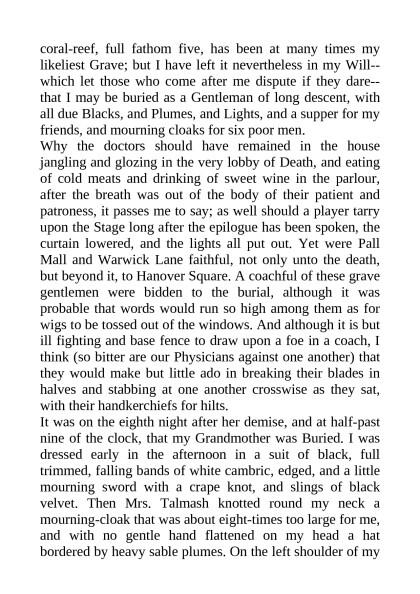 coral-reef, full fathom five, has been at many times my likeliest Grave; but I have left it nevertheless in my Will--which let those who come after me dispute if they dare--that I may be buried as a Gentleman of long descent, with all due Blacks, and Plumes, and Lights, and a supper for my friends, and mourning cloaks for six poor men.
Why the doctors should have remained in the house jangling and glozing in the very lobby of Death, and eating of cold meats and drinking of sweet wine in the parlour, after the breath was out of the body of their patient and patroness, it passes me to say; as well should a player tarry upon the Stage long after the epilogue has been spoken, the curtain lowered, and the lights all put out. Yet were Pall Mall and Warwick Lane faithful, not only unto the death, but beyond it, to Hanover Square. A coachful of these grave gentlemen were bidden to the burial, although it was probable that words would run so high among them as for wigs to be tossed out of the windows. And although it is but ill fighting and base fence to draw upon a foe in a coach, I think (so bitter are our Physicians against one another) that they would make but little ado in breaking their blades in halves and stabbing at one another crosswise as they sat, with their handkerchiefs for hilts.
It was on the eighth night after her demise, and at half-past nine of the clock, that my Grandmother was Buried. I was dressed early in the afternoon in a suit of black, full trimmed, falling bands of white cambric, edged, and a little mourning sword with a crape knot, and slings of black velvet. Then Mrs. Talmash knotted round my neck a mourning-cloak that was about eight-times too large for me, and with no gentle hand flattened on my head a hat bordered by heavy sable plumes. On the left shoulder of my